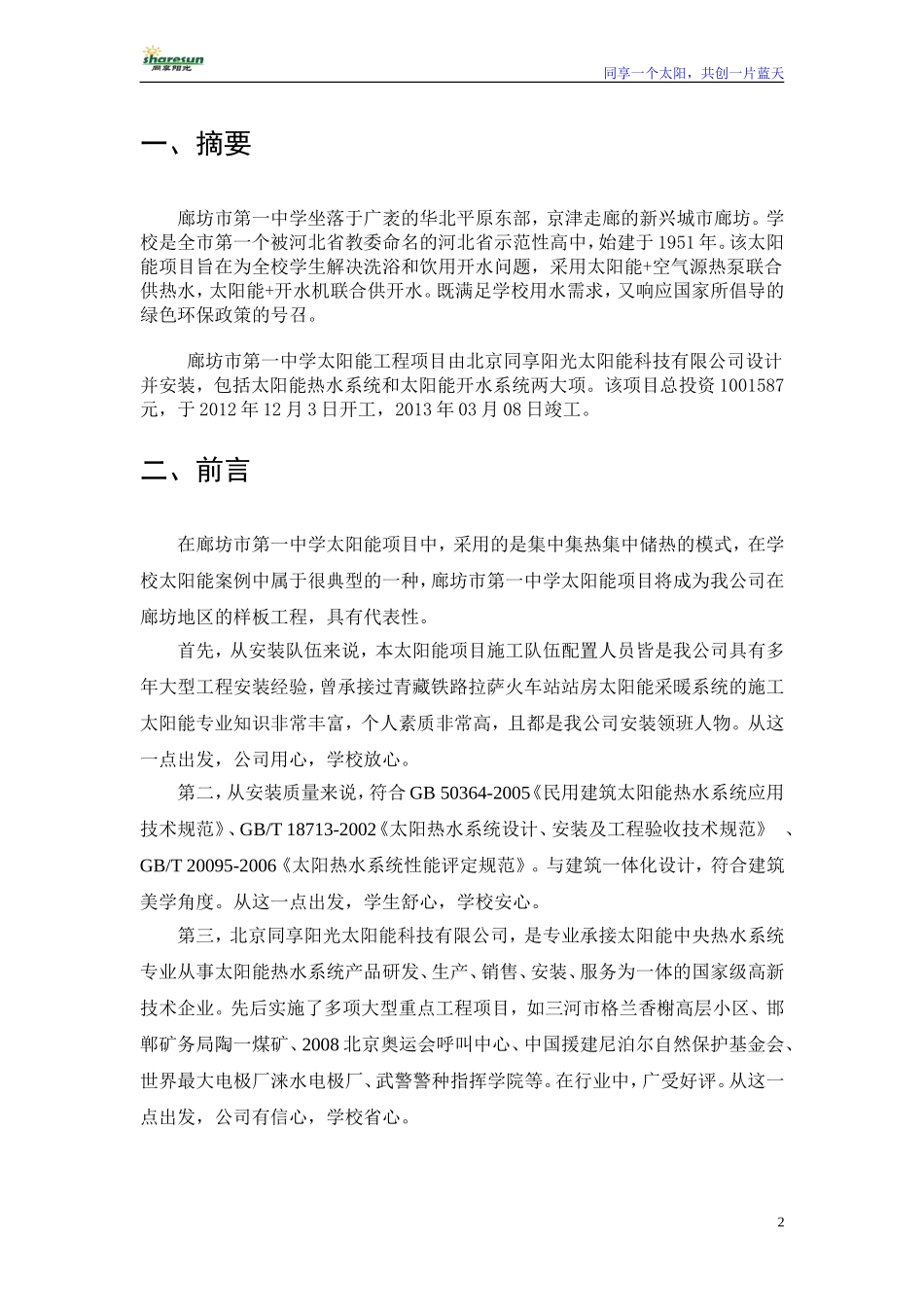 sharesun
同享阳光

同享一个太阳，共创一片蓝天

一、摘要

廊坊市第一中学坐落于广袤的华北平原东部，京津走廊的新兴城市廊坊。学校是全市第一个被河北省教委命名的河北省示范性高中，始建于1951年。该太阳能项目旨在为全校学生解决洗浴和饮用开水问题，采用太阳能+空气源热泵联合供热水，太阳能+开水机联合供开水。既满足学校用水需求，又响应国家所倡导的绿色环保政策的号召。

廊坊市第一中学太阳能工程项目由北京同享阳光太阳能科技有限公司设计并安装，包括太阳能热水系统和太阳能开水系统两大项。该项目总投资1001587元，于2012年12月3日开工，2013年03月08日竣工。

二、前言

在廊坊市第一中学太阳能项目中，采用的是集中集热集中储热的模式，在学校太阳能案例中属于很典型的一种，廊坊市第一中学太阳能项目将成为我公司在廊坊地区的样板工程，具有代表性。

首先，从安装队伍来说，本太阳能项目施工队伍配置人员皆是我公司具有多年大型工程安装经验，曾承接过青藏铁路拉萨火车站站房太阳能采暖系统的施工太阳能专业知识非常丰富，个人素质非常高，且都是我公司安装领班人物。从这一点出发，公司用心，学校放心。

第二，从安装质量来说，符合GB 50364-2005《民用建筑太阳能热水系统应用技术规范》、GB/T 18713-2002《太阳热水系统设计、安装及工程验收技术规范》 、GB/T 20095-2006《太阳热水系统性能评定规范》。与建筑一体化设计，符合建筑美学角度。从这一点出发，学生舒心，学校安心。

第三，北京同享阳光太阳能科技有限公司，是专业承接太阳能中央热水系统专业从事太阳能热水系统产品研发、生产、销售、安装、服务为一体的国家级高新技术企业。先后实施了多项大型重点工程项目，如三河市格兰香榭高层小区、邯郸矿务局陶一煤矿、2008北京奥运会呼叫中心、中国援建尼泊尔自然保护基金会、世界最大电极厂涞水电极厂、武警警种指挥学院等。在行业中，广受好评。从这一点出发，公司有信心，学校省心。

2